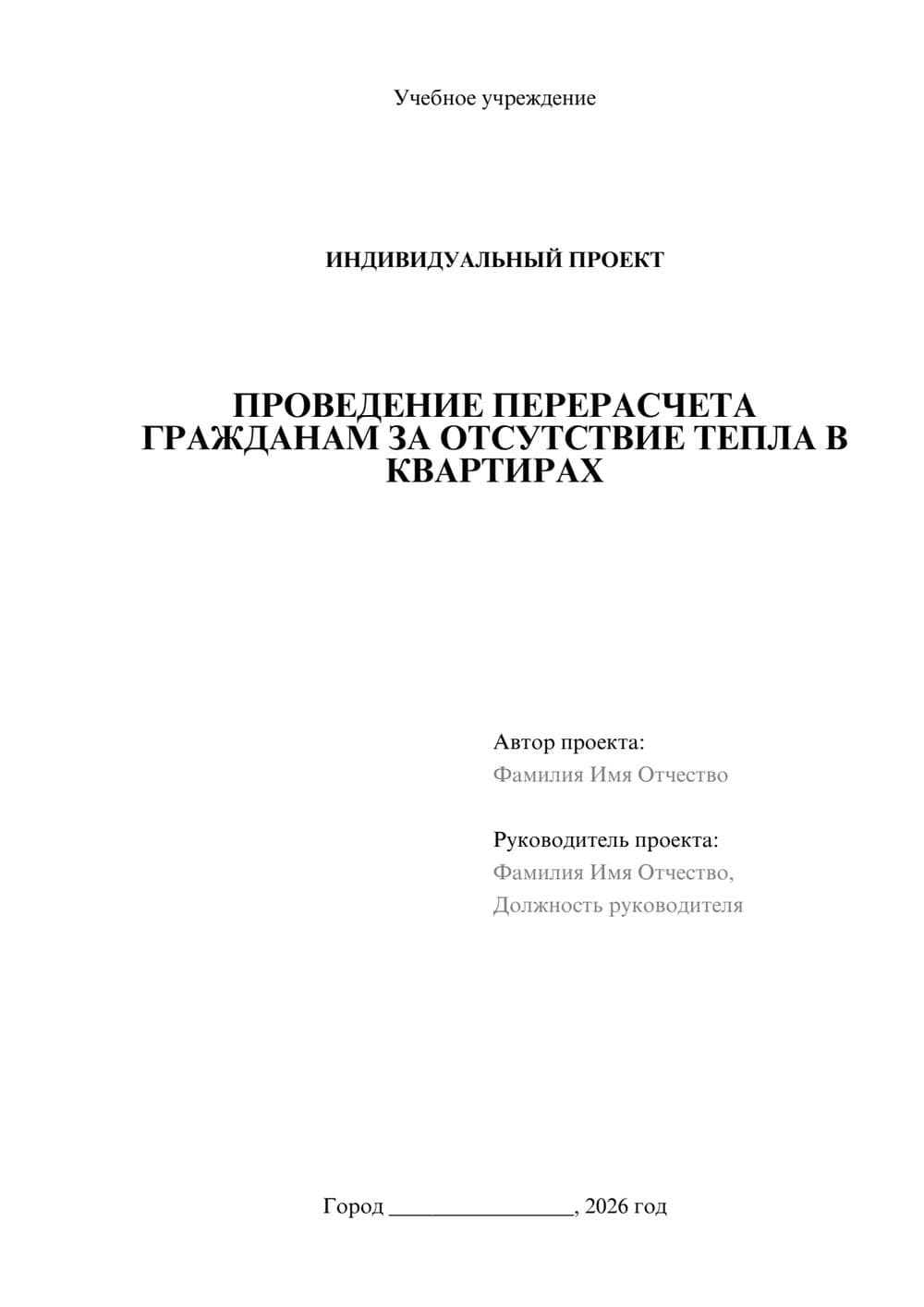 Учебное учреждение

ИНДИВИДУАЛЬНЫЙ ПРОЕКТ

ПРОВЕДЕНИЕ ПЕРЕРАСЧЕТА ГРАЖДАНАМ ЗА ОТСУТСТВИЕ ТЕПЛА В КВАРТИРАХ

Автор проекта:
Фамилия Имя Отчество

Руководитель проекта:
Фамилия Имя Отчество,
Должность руководителя

Город ________________, 2026 год